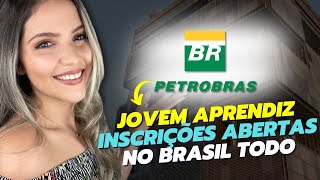 BR
PETROBRAS
JOVEM APRENDIZ
INSCRIÇÕES ABERTAS
NO BRASIL TODO